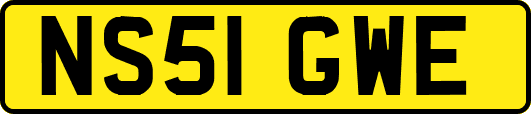 NS51 GWE